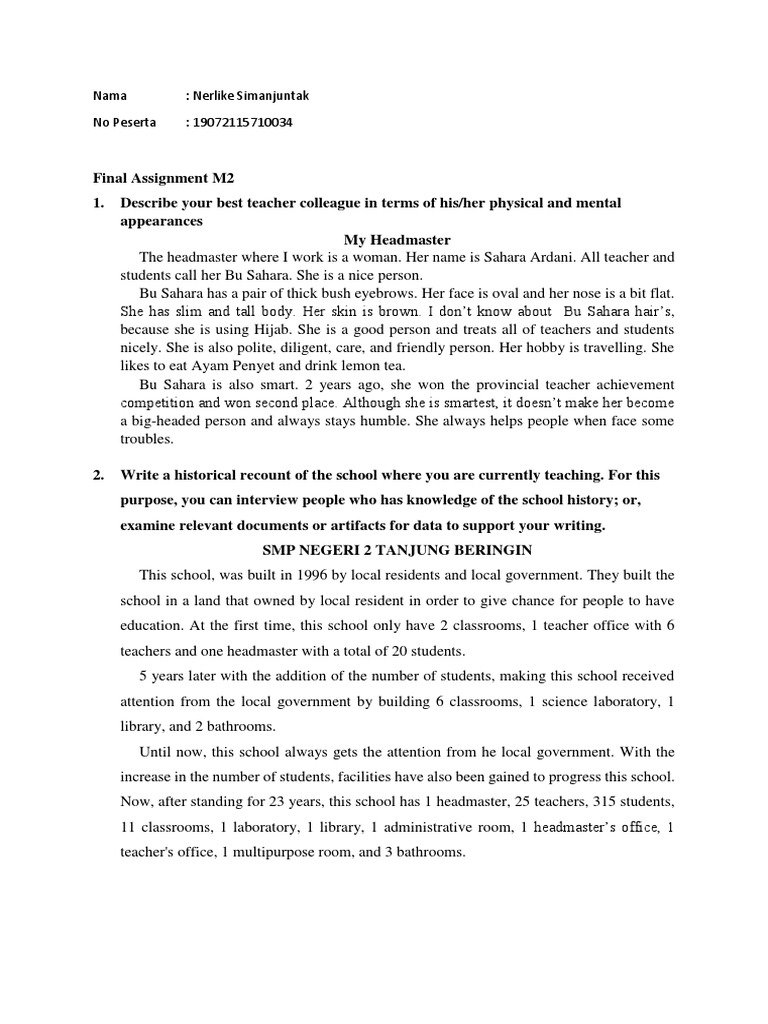 Nama : Nerlike Simanjuntak

No Peserta : 19072115710034

Final Assignment M2

1. Describe your best teacher colleague in terms of his/her physical and mental appearances

My Headmaster

The headmaster where I work is a woman. Her name is Sahara Ardani. All teacher and students call her Bu Sahara. She is a nice person.

Bu Sahara has a pair of thick bush eyebrows. Her face is oval and her nose is a bit flat. She has slim and tall body. Her skin is brown. I don't know about Bu Sahara hair's, because she is using Hijab. She is a good person and treats all of teachers and students nicely. She is also polite, diligent, care, and friendly person. Her hobby is travelling. She likes to eat Ayam Penyet and drink lemon tea.

Bu Sahara is also smart. 2 years ago, she won the provincial teacher achievement competition and won second place. Although she is smartest, it doesn't make her become a big-headed person and always stays humble. She always helps people when face some troubles.

2. Write a historical recount of the school where you are currently teaching. For this purpose, you can interview people who has knowledge of the school history; or, examine relevant documents or artifacts for data to support your writing.

SMP NEGERI 2 TANJUNG BERINGIN

This school, was built in 1996 by local residents and local government. They built the school in a land that owned by local resident in order to give chance for people to have education. At the first time, this school only have 2 classrooms, 1 teacher office with 6 teachers and one headmaster with a total of 20 students.

5 years later with the addition of the number of students, making this school received attention from the local government by building 6 classrooms, 1 science laboratory, 1 library, and 2 bathrooms.

Until now, this school always gets the attention from he local government. With the increase in the number of students, facilities have also been gained to progress this school. Now, after standing for 23 years, this school has 1 headmaster, 25 teachers, 315 students, 11 classrooms, 1 laboratory, 1 library, 1 administrative room, 1 headmaster's office, 1 teacher's office, 1 multipurpose room, and 3 bathrooms.